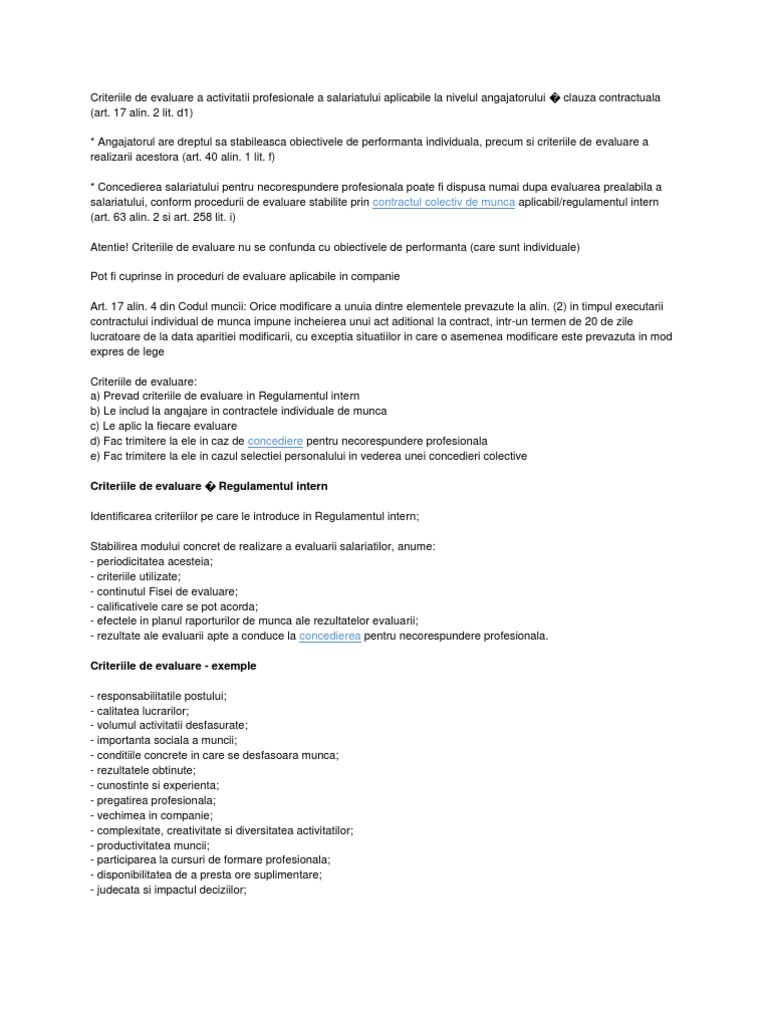 Criteriile de evaluare a activitatii profesionale a salariatului aplicabile la nivelul angajatorului � clauza contractuala (art. 17 alin. 2 lit. d1)

* Angajatorul are dreptul sa stabileasca obiectivele de performanta individuala, precum si criteriile de evaluare a realizarii acestora (art. 40 alin. 1 lit. f)

* Concedierea salariatului pentru necorespundere profesionala poate fi dispusa numai dupa evaluarea prealabila a salariatului, conform procedurii de evaluare stabilite prin contractul colectiv de munca aplicabil/regulamentul intern (art. 63 alin. 2 si art. 258 lit. i)

Atentie! Criteriile de evaluare nu se confunda cu obiectivele de performanta (care sunt individuale)

Pot fi cuprinse in proceduri de evaluare aplicabile in companie

Art. 17 alin. 4 din Codul muncii: Orice modificare a unuia dintre elementele prevazute la alin. (2) in timpul executarii contractului individual de munca impune incheierea unui act aditional la contract, intr-un termen de 20 de zile lucratoare de la data aparitiei modificarii, cu exceptia situatiilor in care o asemenea modificare este prevazuta in mod expres de lege

Criteriile de evaluare:
a) Prevad criteriile de evaluare in Regulamentul intern
b) Le includ la angajare in contractele individuale de munca
c) Le aplic la fiecare evaluare
d) Fac trimitere la ele in caz de concediere pentru necorespundere profesionala
e) Fac trimitere la ele in cazul selectiei personalului in vederea unei concedieri colective

Criteriile de evaluare � Regulamentul intern

Identificarea criteriilor pe care le introduce in Regulamentul intern;

Stabilirea modului concret de realizare a evaluarii salariatilor, anume:
- periodicitatea acesteia;
- criteriile utilizate;
- continutul Fisei de evaluare;
- calificativele care se pot acorda;
- efectele in planul raporturilor de munca ale rezultatelor evaluarii;
- rezultate ale evaluarii apte a conduce la concedierea pentru necorespundere profesionala.

Criteriile de evaluare - exemple

- responsabilitatile postului;
- calitatea lucrarilor;
- volumul activitatii desfasurate;
- importanta sociala a muncii;
- conditiile concrete in care se desfasoara munca;
- rezultatele obtinute;
- cunostinte si experienta;
- pregatirea profesionala;
- vechimea in companie;
- complexitate, creativitate si diversitatea activitatilor;
- productivitatea muncii;
- participarea la cursuri de formare profesionala;
- disponibilitatea de a presta ore suplimentare;
- judecata si impactul deciziilor;